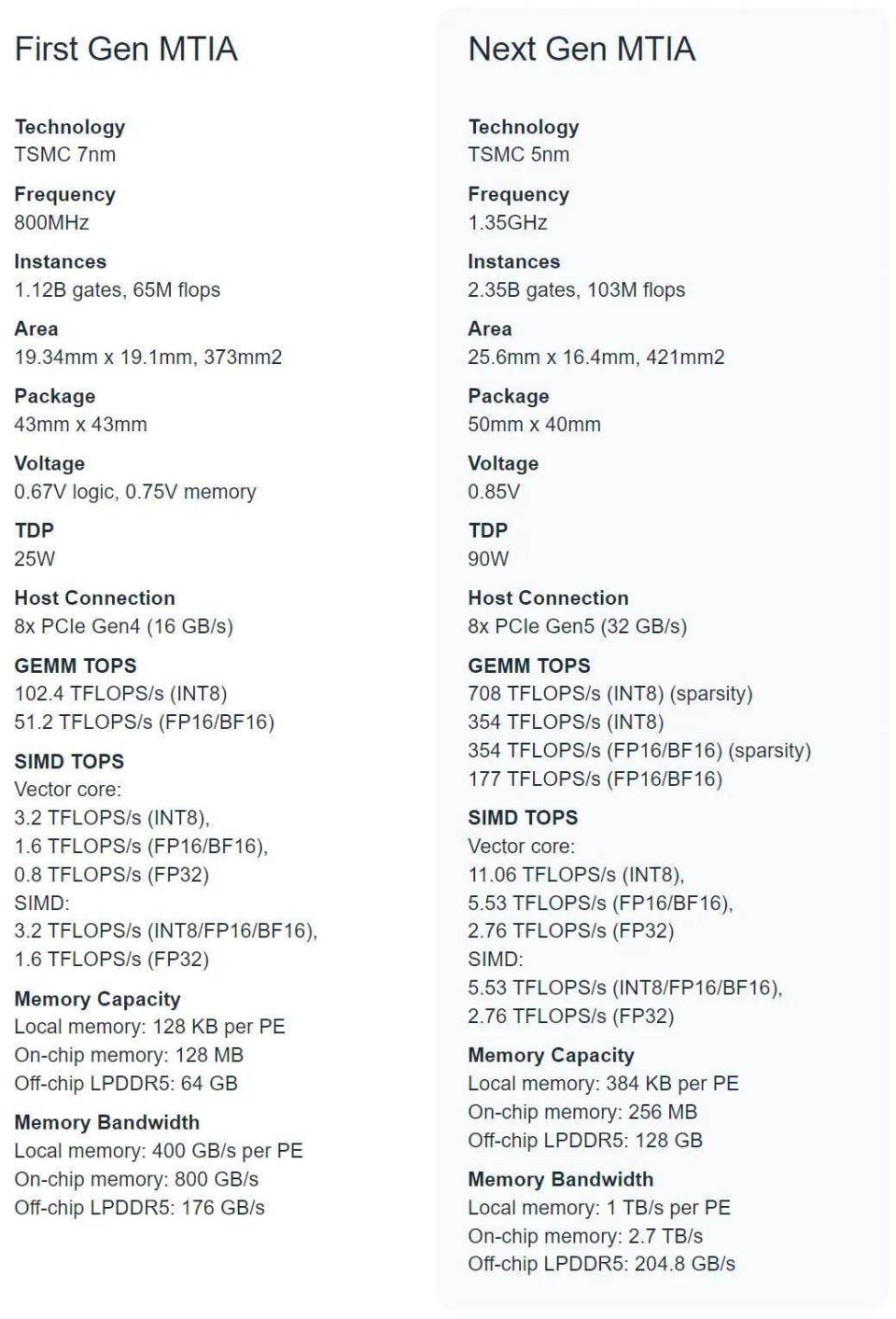 First Gen MTIA

Technology
TSMC 7nm

Frequency
800MHz

Instances
1.12B gates, 65M flops

Area
19.34mm x 19.1mm, 373mm2

Package
43mm x 43mm

Voltage
0.67V logic, 0.75V memory

TDP
25W

Host Connection
8x PCIe Gen4 (16 GB/s)

GEMM TOPS
102.4 TFLOPS/s (INT8)
51.2 TFLOPS/s (FP16/BF16)

SIMD TOPS
Vector core:
3.2 TFLOPS/s (INT8),
1.6 TFLOPS/s (FP16/BF16),
0.8 TFLOPS/s (FP32)
SIMD:
3.2 TFLOPS/s (INT8/FP16/BF16),
1.6 TFLOPS/s (FP32)

Memory Capacity
Local memory: 128 KB per PE
On-chip memory: 128 MB
Off-chip LPDDR5: 64 GB

Memory Bandwidth
Local memory: 400 GB/s per PE
On-chip memory: 800 GB/s
Off-chip LPDDR5: 176 GB/s

Next Gen MTIA

Technology
TSMC 5nm

Frequency
1.35GHz

Instances
2.35B gates, 103M flops

Area
25.6mm x 16.4mm, 421mm2

Package
50mm x 40mm

Voltage
0.85V

TDP
90W

Host Connection
8x PCIe Gen5 (32 GB/s)

GEMM TOPS
708 TFLOPS/s (INT8) (sparsity)
354 TFLOPS/s (INT8)
354 TFLOPS/s (FP16/BF16) (sparsity)
177 TFLOPS/s (FP16/BF16)

SIMD TOPS
Vector core:
11.06 TFLOPS/s (INT8),
5.53 TFLOPS/s (FP16/BF16),
2.76 TFLOPS/s (FP32)
SIMD:
5.53 TFLOPS/s (INT8/FP16/BF16),
2.76 TFLOPS/s (FP32)

Memory Capacity
Local memory: 384 KB per PE
On-chip memory: 256 MB
Off-chip LPDDR5: 128 GB

Memory Bandwidth
Local memory: 1 TB/s per PE
On-chip memory: 2.7 TB/s
Off-chip LPDDR5: 204.8 GB/s